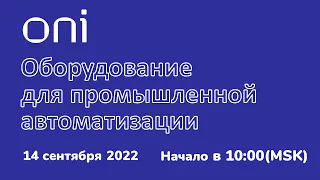 oni

Оборудование для промышленной автоматизации

14 сентября 2022 Начало в 10:00(MSK)